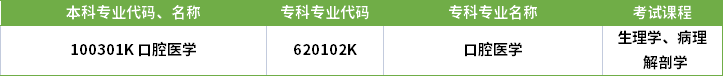 | 本科专业代码、名称 | 专科专业代码 | 专科专业名称 | 考试课程 |
|---|---|---|---|
| 100301K 口腔医学 | 620102K | 口腔医学 | 生理学、病理解剖学 |